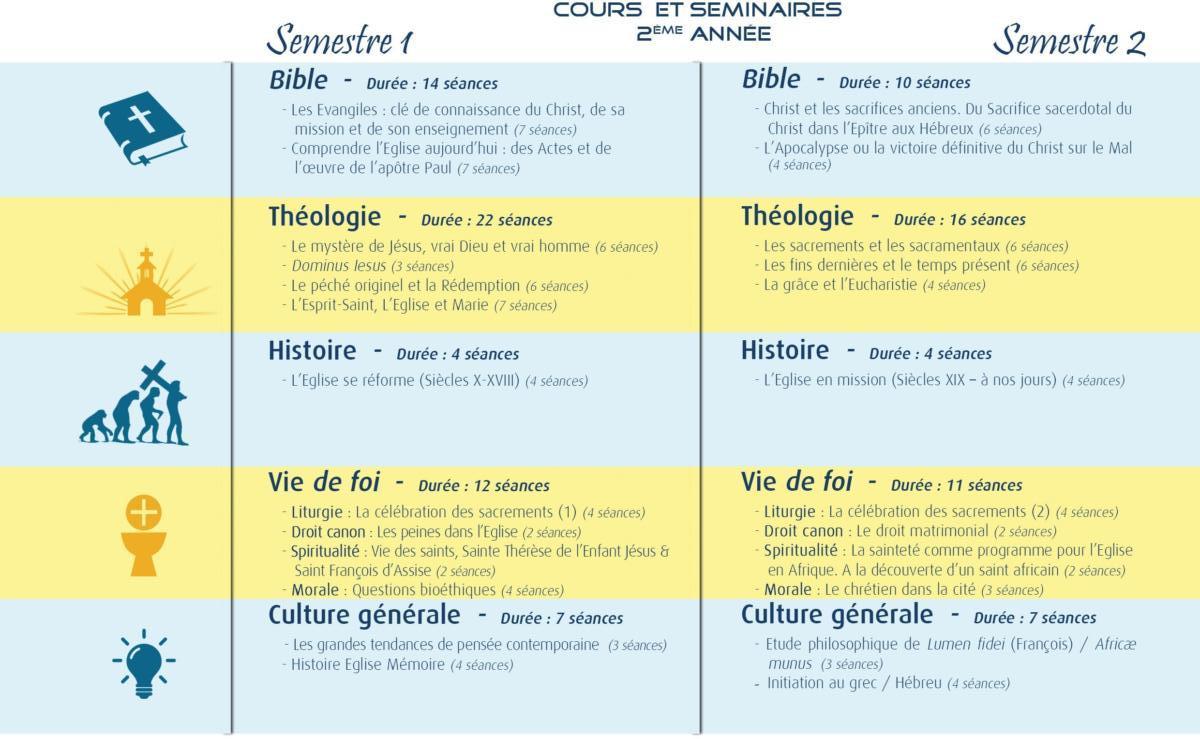 COURS ET SEMINAIRES
2EME ANNÉE

Semestre 1

Bible - Durée : 14 séances
- Les Evangiles : clé de connaissance du Christ, de sa mission et de son enseignement (7 séances)
- Comprendre l'Eglise aujourd'hui : des Actes et de l'œuvre de l'apôtre Paul (7 séances)

Théologie - Durée : 22 séances
- Le mystère de Jésus, vrai Dieu et vrai homme (6 séances)
- Dominus Iesus (3 séances)
- Le péché originel et la Rédemption (6 séances)
- L'Esprit-Saint, L'Eglise et Marie (7 séances)

Histoire - Durée : 4 séances
- L'Eglise se réforme (Siècles X-XVIII) (4 séances)

Vie de foi - Durée : 12 séances
- Liturgie : La célébration des sacrements (1) (4 séances)
- Droit canon : Les peines dans l'Eglise (2 séances)
- Spiritualité : Vie des saints, Sainte Thérèse de l'Enfant Jésus & Saint François d'Assise (2 séances)
- Morale : Questions bioéthiques (4 séances)

Culture générale - Durée : 7 séances
- Les grandes tendances de pensée contemporaine (3 séances)
- Histoire Eglise Mémoire (4 séances)

Semestre 2

Bible - Durée : 10 séances
- Christ et les sacrifices anciens. Du Sacrifice sacerdotal du Christ dans l'Epître aux Hébreux (6 séances)
- L'Apocalypse ou la victoire définitive du Christ sur le Mal (4 séances)

Théologie - Durée : 16 séances
- Les sacrements et les sacramentaux (6 séances)
- Les fins dernières et le temps présent (6 séances)
- La grâce et l'Eucharistie (4 séances)

Histoire - Durée : 4 séances
- L'Eglise en mission (Siècles XIX – à nos jours) (4 séances)

Vie de foi - Durée : 11 séances
- Liturgie : La célébration des sacrements (2) (4 séances)
- Droit canon : Le droit matrimonial (2 séances)
- Spiritualité : La sainteté comme programme pour l'Eglise en Afrique. A la découverte d'un saint africain (2 séances)
- Morale : Le chrétien dans la cité (3 séances)

Culture générale - Durée : 7 séances
- Etude philosophique de Lumen fidei (François) / Africæ munus (3 séances)
- Initiation au grec / Hébreu (4 séances)